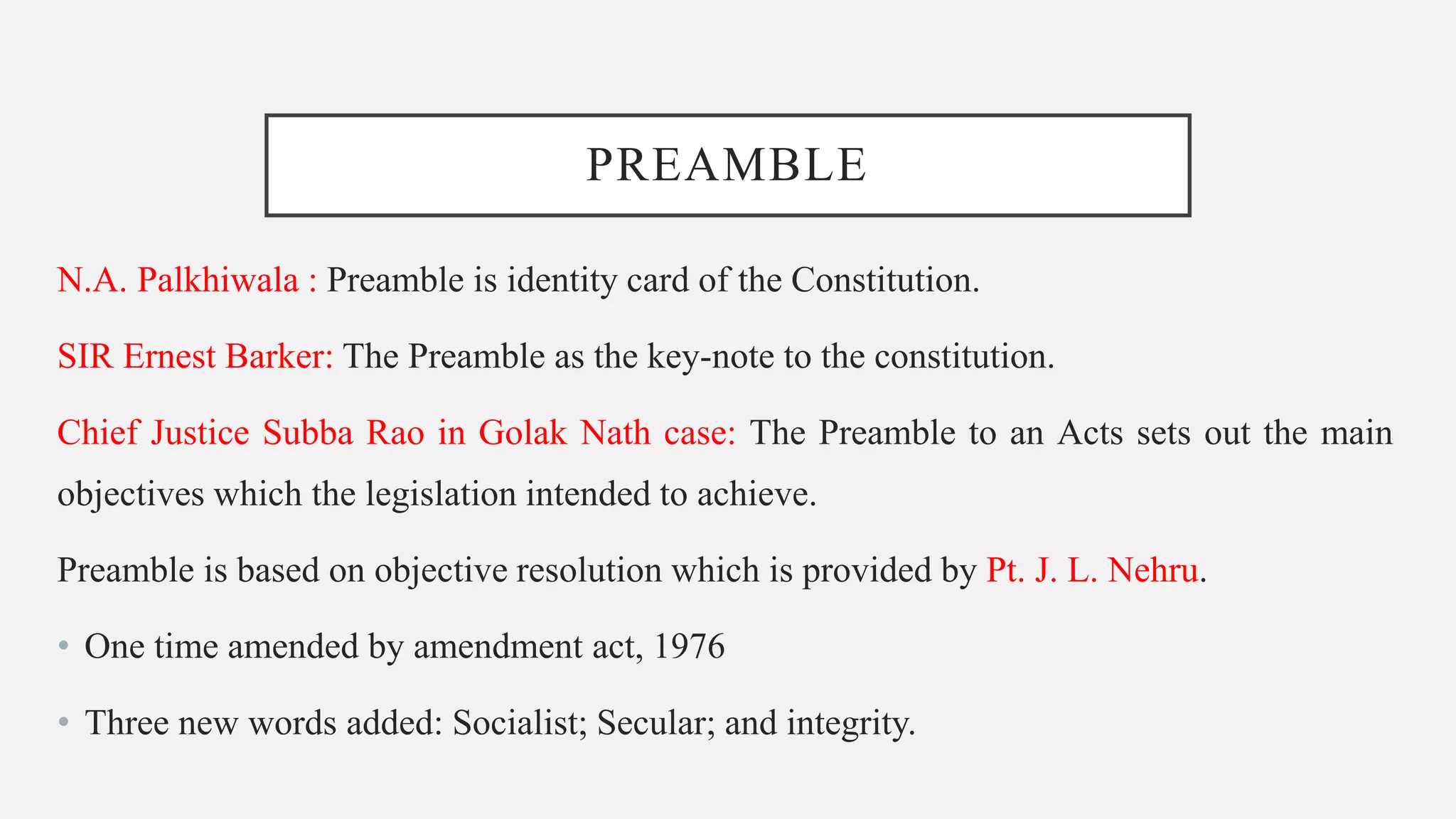 PREAMBLE

N.A. Palkhiwala : Preamble is identity card of the Constitution.

SIR Ernest Barker: The Preamble as the key-note to the constitution.

Chief Justice Subba Rao in Golak Nath case: The Preamble to an Acts sets out the main objectives which the legislation intended to achieve.

Preamble is based on objective resolution which is provided by Pt. J. L. Nehru.

• One time amended by amendment act, 1976

• Three new words added: Socialist; Secular; and integrity.